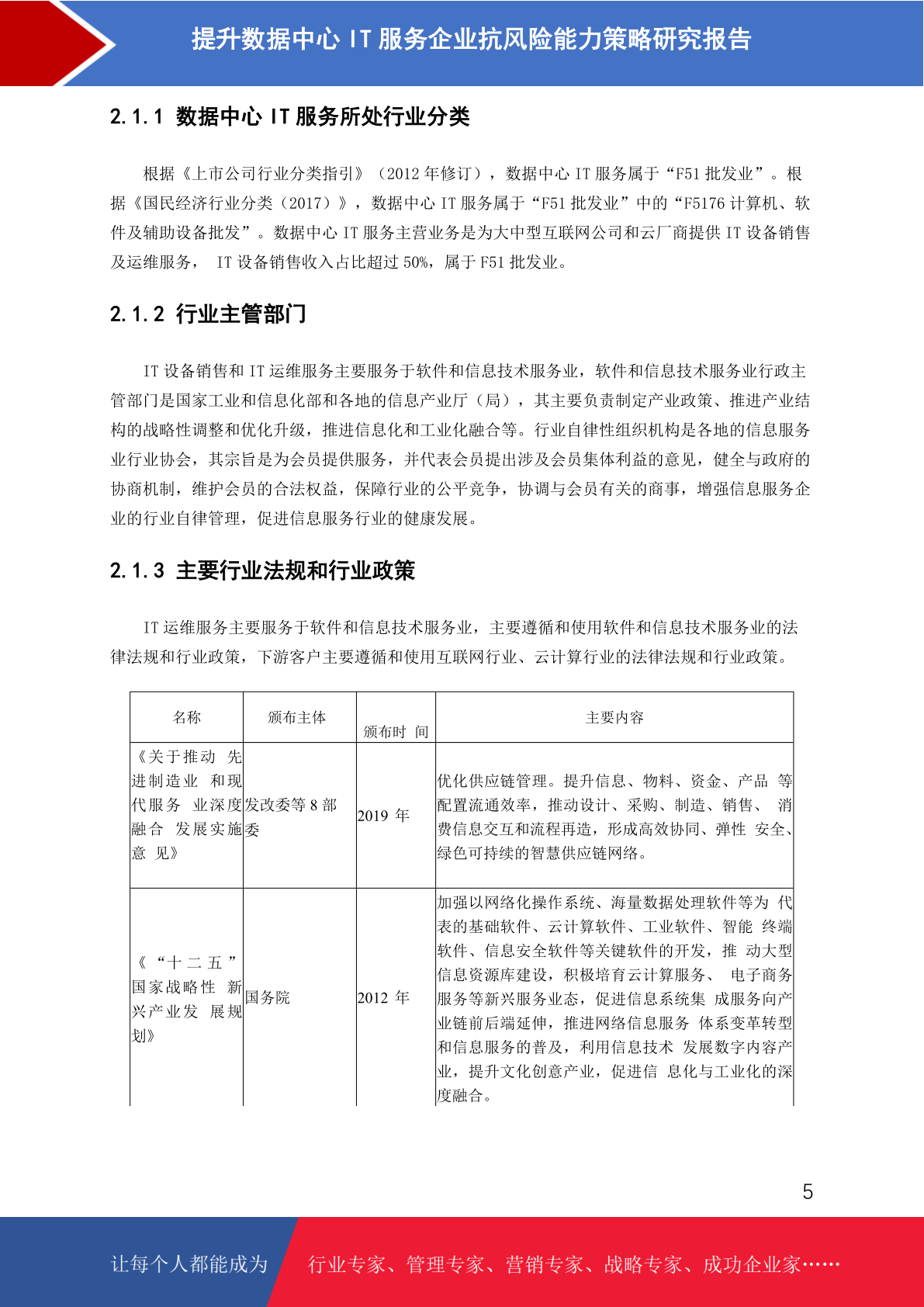 提升数据中心 IT 服务企业抗风险能力策略研究报告

2.1.1 数据中心 IT 服务所处行业分类

根据《上市公司行业分类指引》（2012 年修订），数据中心 IT 服务属于“F51 批发业”。根据《国民经济行业分类（2017）》，数据中心 IT 服务属于“F51 批发业”中的“F5176 计算机、软件及辅助设备批发”。数据中心 IT 服务主营业务是为大中型互联网公司和云厂商提供 IT 设备销售及运维服务， IT 设备销售收入占比超过 50%，属于 F51 批发业。

2.1.2 行业主管部门

IT 设备销售和 IT 运维服务主要服务于软件和信息技术服务业，软件和信息技术服务业行政主管部门是国家工业和信息化部和各地的信息产业厅（局），其主要负责制定产业政策、推进产业结构的战略性调整和优化升级，推进信息化和工业化融合等。行业自律性组织机构是各地的信息服务业行业协会，其宗旨是为会员提供服务，并代表会员提出涉及会员集体利益的意见，健全与政府的协商机制，维护会员的合法权益，保障行业的公平竞争，协调与会员有关的商事，增强信息服务企业的行业自律管理，促进信息服务行业的健康发展。

2.1.3 主要行业法规和行业政策

IT 运维服务主要服务于软件和信息技术服务业，主要遵循和使用软件和信息技术服务业的法律法规和行业政策，下游客户主要遵循和使用互联网行业、云计算行业的法律法规和行业政策。

| 名称 | 颁布主体 | 颁布时 间 | 主要内容 |
|---|---|---|---|
| 《关于推动 先进制造业 和现代服务 业深度融合 发展实施意 见》 | 发改委等 8 部委 | 2019 年 | 优化供应链管理。提升信息、物料、资金、产品 等配置流通效率，推动设计、采购、制造、销售、 消费信息交互和流程再造，形成高效协同、弹性 安全、绿色可持续的智慧供应链网络。 |
| 《“十二五”国家战略性 新兴产业发 展规划》 | 国务院 | 2012 年 | 加强以网络化操作系统、海量数据处理软件等为 代表的基础软件、云计算软件、工业软件、智能 终端软件、信息安全软件等关键软件的开发，推 动大型信息资源库建设，积极培育云计算服务、 电子商务服务等新兴服务业态，促进信息系统集 成服务向产业链前后端延伸，推进网络信息服务 体系变革转型和信息服务的普及，利用信息技术 发展数字内容产业，提升文化创意产业，促进信 息化与工业化的深度融合。 |

5

让每个人都能成为 行业专家、管理专家、营销专家、战略专家、成功企业家……